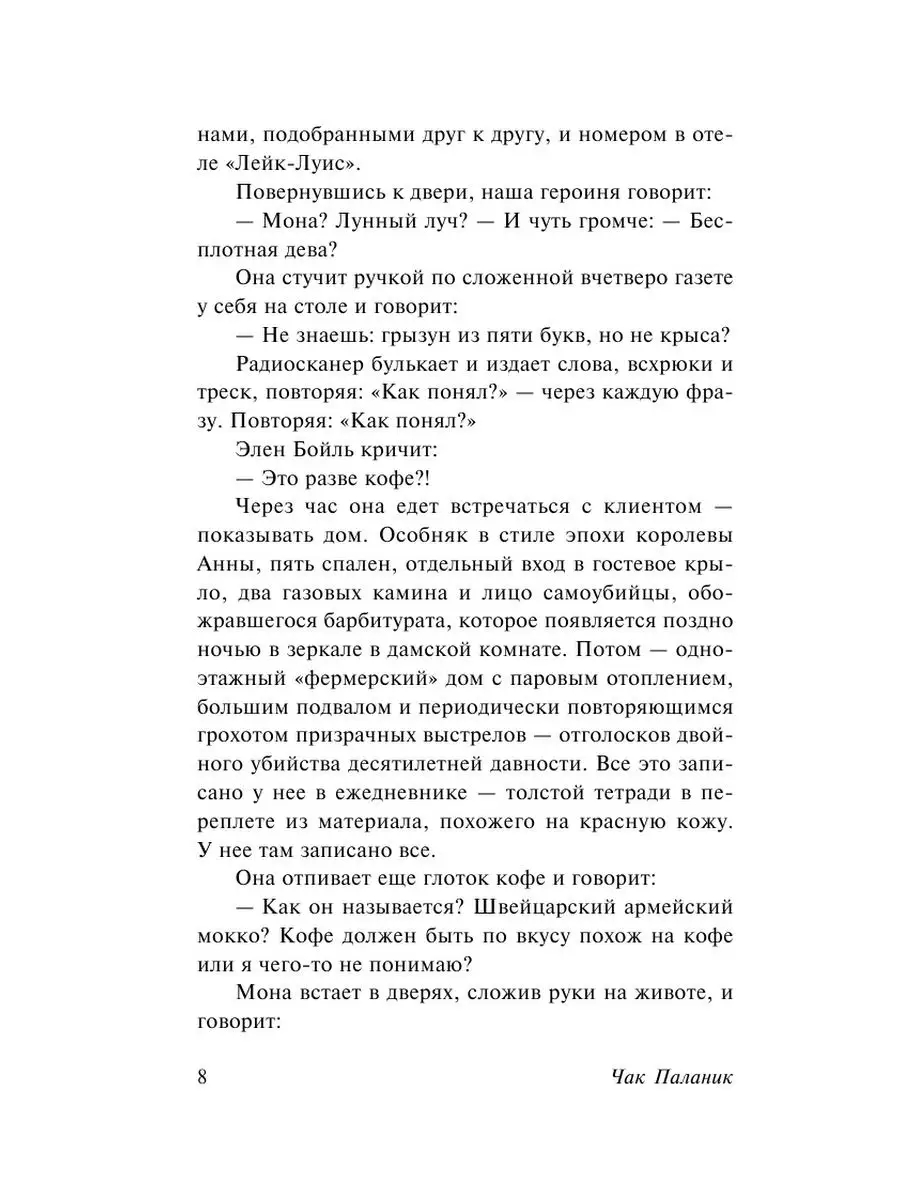 нами, подобранными друг к другу, и номером в отеле «Лейк-Луис».

Повернувшись к двери, наша героиня говорит:

— Мона? Лунный луч? — И чуть громче: — Бесплотная дева?

Она стучит ручкой по сложенной вчетверо газете у себя на столе и говорит:

— Не знаешь: грызун из пяти букв, но не крыса?

Радиосканер булькает и издает слова, всхрюки и треск, повторяя: «Как понял?» — через каждую фразу. Повторяя: «Как понял?»

Элен Бойль кричит:

— Это разве кофе?!

Через час она едет встречаться с клиентом — показывать дом. Особняк в стиле эпохи королевы Анны, пять спален, отдельный вход в гостевое крыло, два газовых камина и лицо самоубийцы, обожравшегося барбитурата, которое появляется поздно ночью в зеркале в дамской комнате. Потом — одноэтажный «фермерский» дом с паровым отоплением, большим подвалом и периодически повторяющимся грохотом призрачных выстрелов — отголосков двойного убийства десятилетней давности. Все это записано у нее в ежедневнике — толстой тетради в переплете из материала, похожего на красную кожу. У нее там записано все.

Она отпивает еще глоток кофе и говорит:

— Как он называется? Швейцарский армейский мокко? Кофе должен быть по вкусу похож на кофе или я чего-то не понимаю?

Мона встает в дверях, сложив руки на животе, и говорит:

8 Чак Паланик